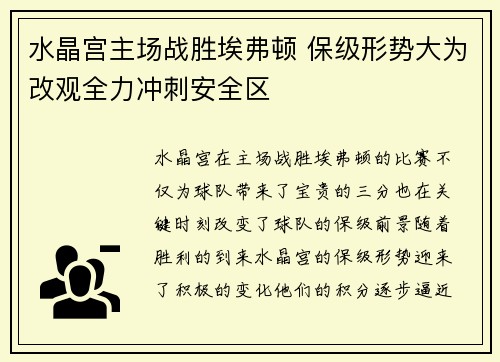 水晶宫主场战胜埃弗顿 保级形势大为改观全力冲刺安全区

水晶宫在主场战胜埃弗顿的比赛不仅为球队带来了宝贵的三分也在关键时刻改变了球队的保级前景随着胜利的到来水晶宫的保级形势迎来了积极的变化他们的积分逐步逼近